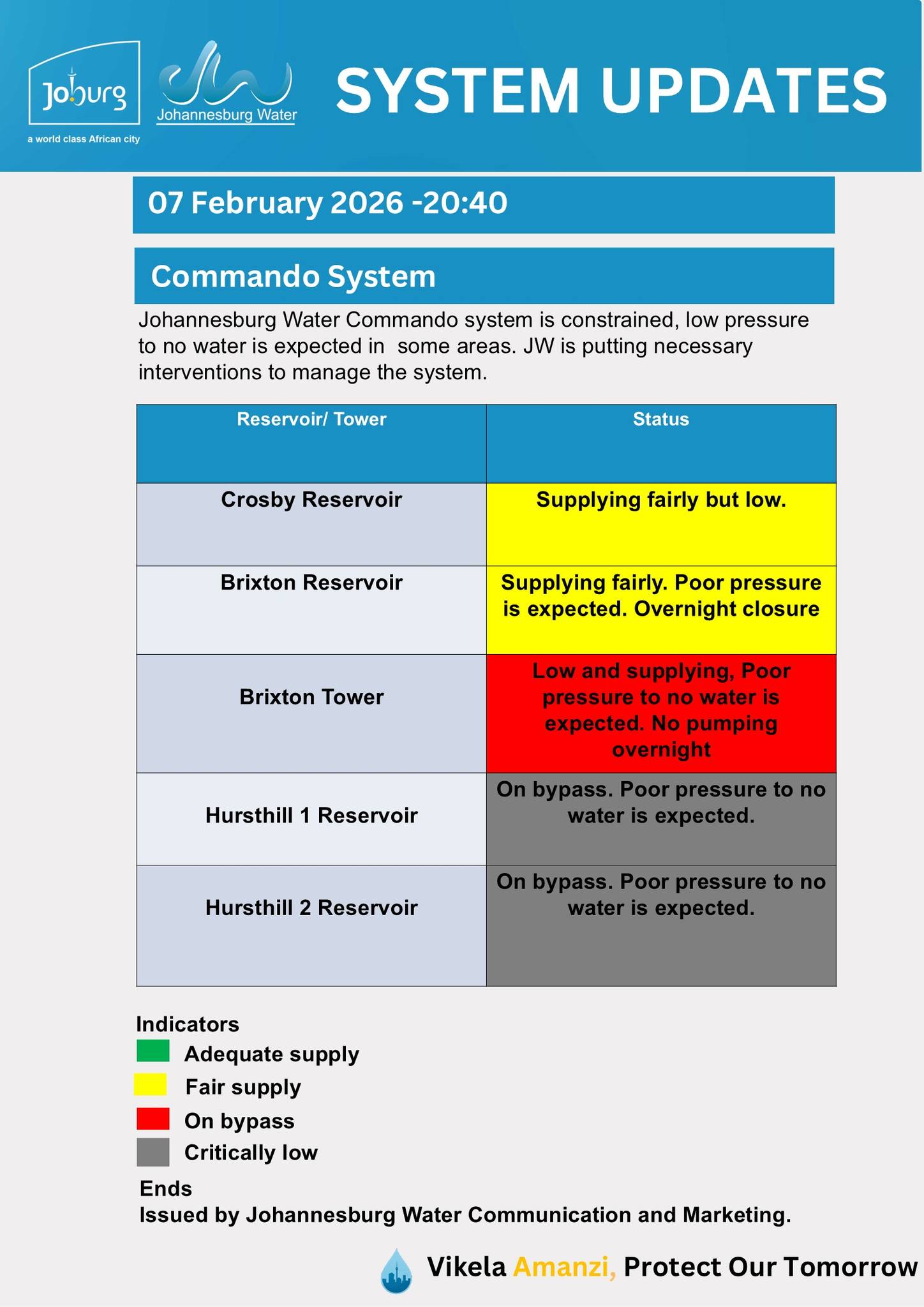 Joburg
a world class African city

Johannesburg Water

SYSTEM UPDATES

07 February 2026 -20:40

Commando System

Johannesburg Water Commando system is constrained, low pressure to no water is expected in some areas. JW is putting necessary interventions to manage the system.

| Reservoir/ Tower | Status |
|---|---|
| Crosby Reservoir | Supplying fairly but low. |
| Brixton Reservoir | Supplying fairly. Poor pressure is expected. Overnight closure |
| Brixton Tower | Low and supplying, Poor pressure to no water is expected. No pumping overnight |
| Hursthill 1 Reservoir | On bypass. Poor pressure to no water is expected. |
| Hursthill 2 Reservoir | On bypass. Poor pressure to no water is expected. |

Indicators
Adequate supply
Fair supply
On bypass
Critically low

Ends
Issued by Johannesburg Water Communication and Marketing.

Vikela Amanzi, Protect Our Tomorrow